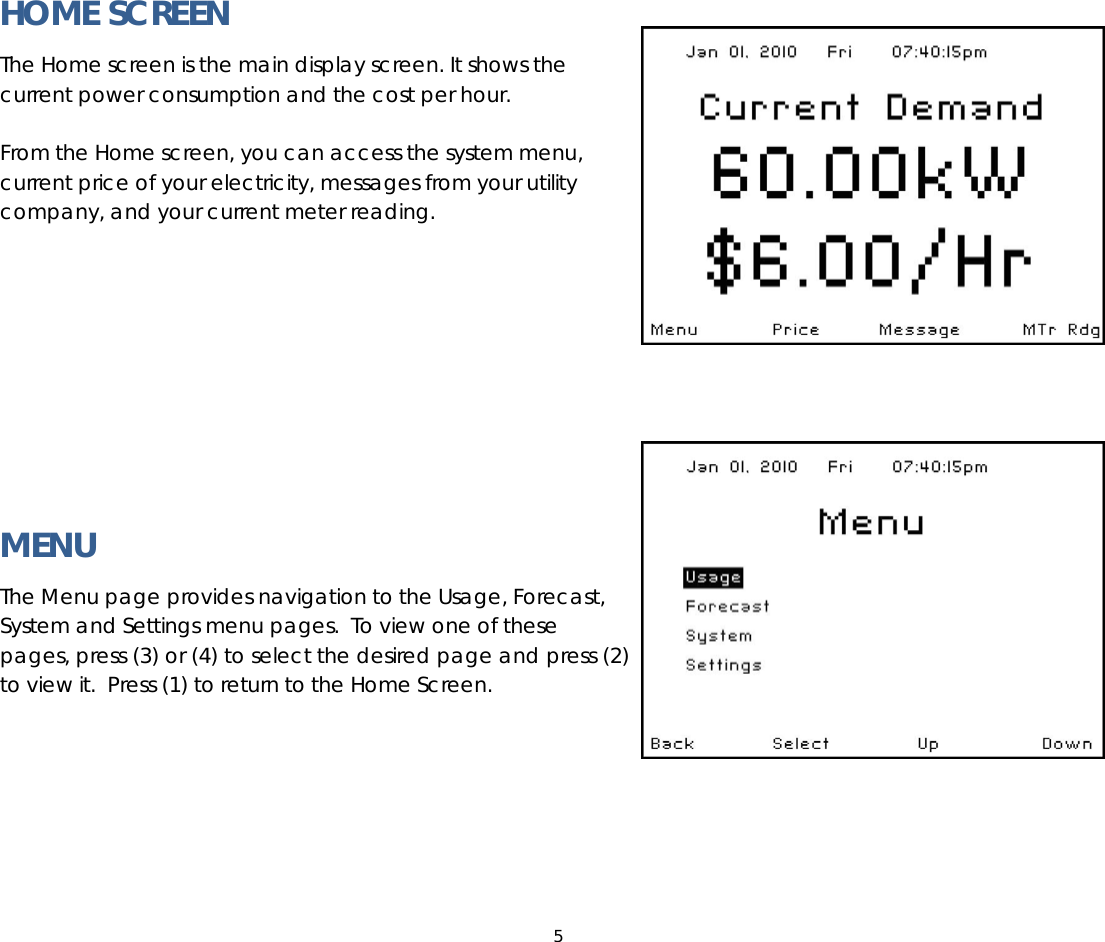 HOME SCREEN

The Home screen is the main display screen. It shows the current power consumption and the cost per hour.

From the Home screen, you can access the system menu, current price of your electricity, messages from your utility company, and your current meter reading.

Jan 01, 2010 Fri 07:40:15pm

Current Demand

60.00kW

$6.00/Hr

Menu Price Message MTr Rdg

MENU

The Menu page provides navigation to the Usage, Forecast, System and Settings menu pages. To view one of these pages, press (3) or (4) to select the desired page and press (2) to view it. Press (1) to return to the Home Screen.

Jan 01, 2010 Fri 07:40:15pm

Menu

Usage

Forecast

System

Settings

Back Select Up Down

5